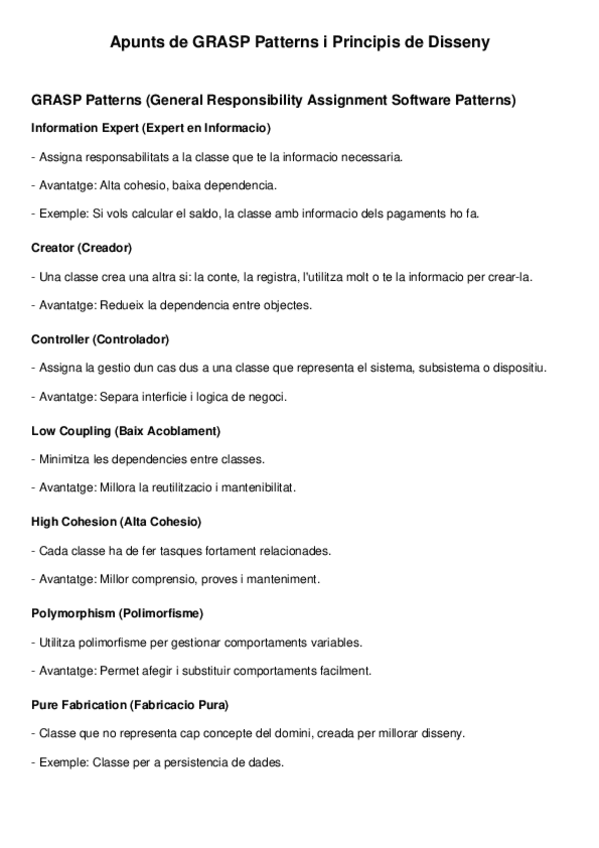 Apunts de GRASP Patterns i Principis de Disseny

GRASP Patterns (General Responsibility Assignment Software Patterns)

Information Expert (Expert en Informacio)

- Assigna responsabilitats a la classe que te la informacio necessaria.

- Avantatge: Alta cohesio, baixa dependencia.

- Exemple: Si vols calcular el saldo, la classe amb informacio dels pagaments ho fa.

Creator (Creador)

- Una classe crea una altra si: la conte, la registra, l'utilitza molt o te la informacio per crear-la.

- Avantatge: Redueix la dependencia entre objectes.

Controller (Controlador)

- Assigna la gestio dun cas dus a una classe que representa el sistema, subsistema o dispositiu.

- Avantatge: Separa interficie i logica de negoci.

Low Coupling (Baix Acoblament)

- Minimitza les dependencies entre classes.

- Avantatge: Millora la reutilitzacio i mantenibilitat.

High Cohesion (Alta Cohesio)

- Cada classe ha de fer tasques fortament relacionades.

- Avantatge: Millor comprensio, proves i manteniment.

Polymorphism (Polimorfisme)

- Utilitza polimorfisme per gestionar comportaments variables.

- Avantatge: Permet afegir i substituir comportaments facilment.

Pure Fabrication (Fabricacio Pura)

- Classe que no representa cap concepte del domini, creada per millorar disseny.

- Exemple: Classe per a persistencia de dades.